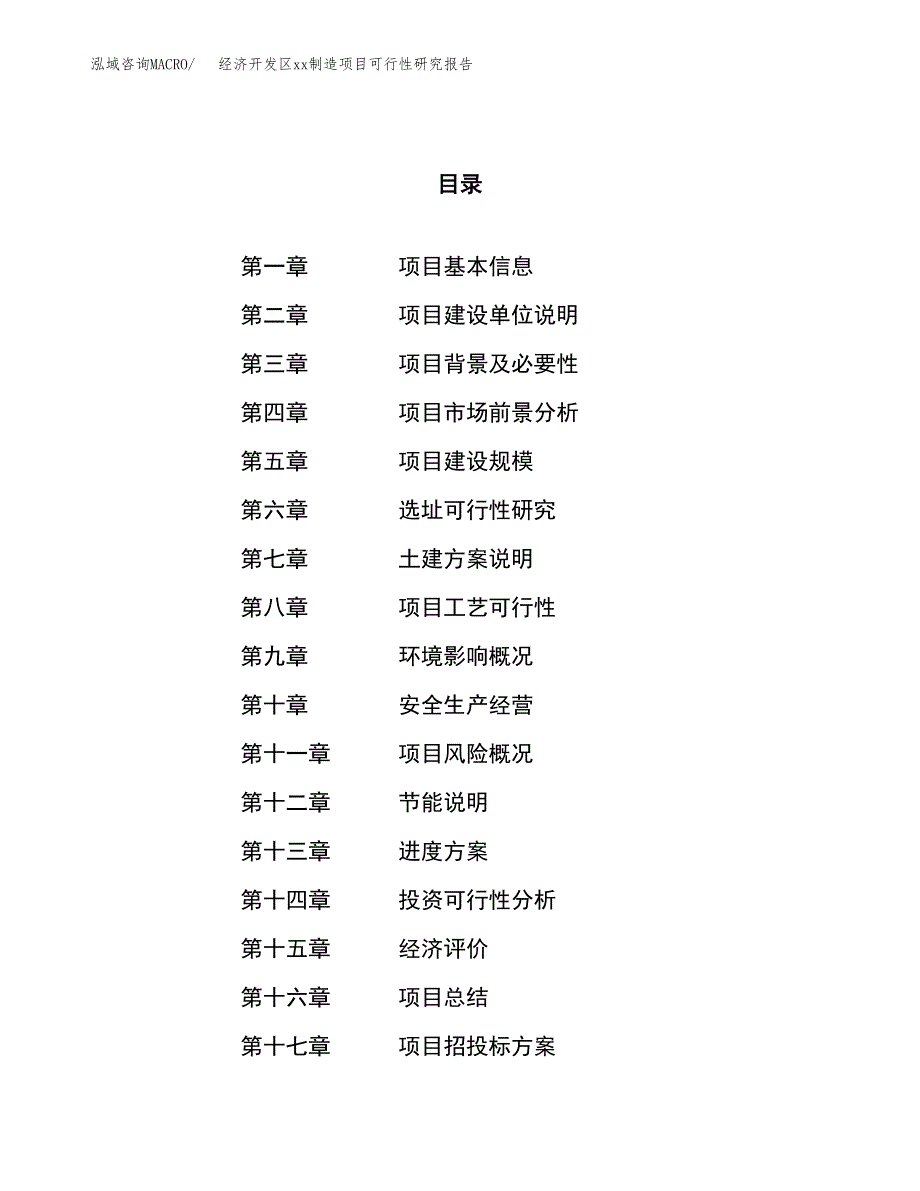 泓域咨询MACRO/　　经济开发区xx制造项目可行性研究报告

目录

第一章　项目基本信息
第二章　项目建设单位说明
第三章　项目背景及必要性
第四章　项目市场前景分析
第五章　项目建设规模
第六章　选址可行性研究
第七章　土建方案说明
第八章　项目工艺可行性
第九章　环境影响概况
第十章　安全生产经营
第十一章　项目风险概况
第十二章　节能说明
第十三章　进度方案
第十四章　投资可行性分析
第十五章　经济评价
第十六章　项目总结
第十七章　项目招投标方案